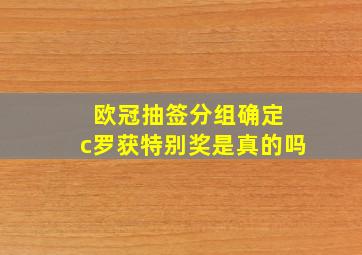 欧冠抽签分组确定
c罗获特别奖是真的吗